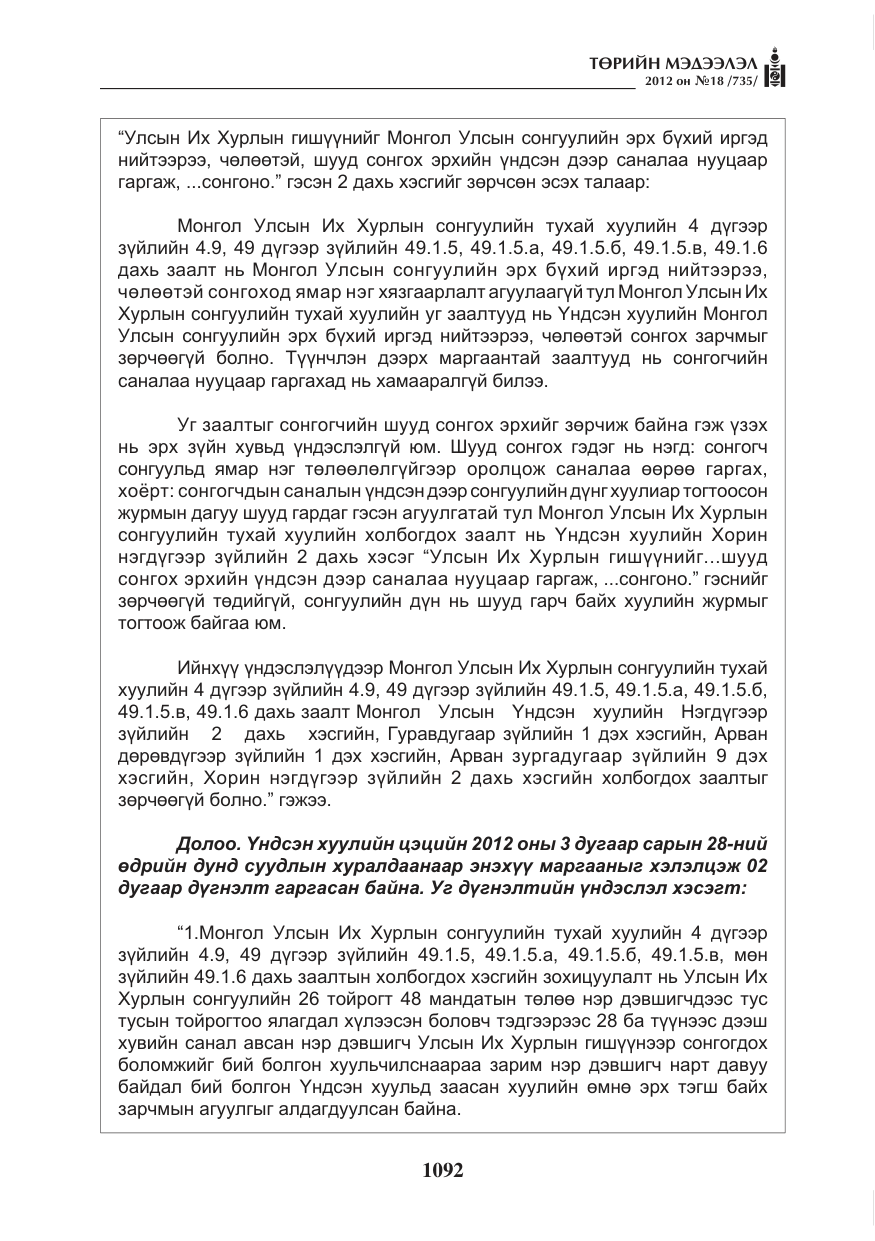 ТӨРИЙН МЭДЭЭЛЭЛ
2012 он №18 /735/

"Улсын Их Хурлын гишүүнийг Монгол Улсын сонгуулийн эрх бүхий иргэд нийтээрээ, чөлөөтэй, шууд сонгох эрхийн үндсэн дээр саналаа нууцаар гаргаж, ...сонгоно." гэсэн 2 дахь хэсгийг зөрчсөн эсэх талаар:

Монгол Улсын Их Хурлын сонгуулийн тухай хуулийн 4 дүгээр зүйлийн 4.9, 49 дүгээр зүйлийн 49.1.5, 49.1.5.а, 49.1.5.б, 49.1.5.в, 49.1.6 дахь заалт нь Монгол Улсын сонгуулийн эрх бүхий иргэд нийтээрээ, чөлөөтэй сонгоход ямар нэг хязгаарлалт агуулаагүй тул Монгол Улсын Их Хурлын сонгуулийн тухай хуулийн уг заалтууд нь Үндсэн хуулийн Монгол Улсын сонгуулийн эрх бүхий иргэд нийтээрээ, чөлөөтэй сонгох зарчмыг зөрчөөгүй болно. Түүнчлэн дээрх маргаантай заалтууд нь сонгогчийн саналаа нууцаар гаргахад нь хамааралгүй билээ.

Уг заалтыг сонгогчийн шууд сонгох эрхийг зөрчиж байна гэж үзэх нь эрх зүйн хувьд үндэслэлгүй юм. Шууд сонгох гэдэг нь нэгд: сонгогч сонгуульд ямар нэг төлөөлөлгүйгээр оролцож саналаа өөрөө гаргах, хоёрт: сонгогчдын саналын үндсэн дээр сонгуулийн дүнг хуулиар тогтоосон журмын дагуу шууд гардаг гэсэн агуулгатай тул Монгол Улсын Их Хурлын сонгуулийн тухай хуулийн холбогдох заалт нь Үндсэн хуулийн Хорин нэгдүгээр зүйлийн 2 дахь хэсэг "Улсын Их Хурлын гишүүнийг...шууд сонгох эрхийн үндсэн дээр саналаа нууцаар гаргаж, ...сонгоно." гэснийг зөрчөөгүй төдийгүй, сонгуулийн дүн нь шууд гарч байх хуулийн журмыг тогтоож байгаа юм.

Ийнхүү үндэслэлүүдээр Монгол Улсын Их Хурлын сонгуулийн тухай хуулийн 4 дүгээр зүйлийн 4.9, 49 дүгээр зүйлийн 49.1.5, 49.1.5.а, 49.1.5.б, 49.1.5.в, 49.1.6 дахь заалт Монгол Улсын Үндсэн хуулийн Нэгдүгээр зүйлийн 2 дахь хэсгийн, Гуравдугаар зүйлийн 1 дэх хэсгийн, Арван дөрөвдүгээр зүйлийн 1 дэх хэсгийн, Арван зургадугаар зүйлийн 9 дэх хэсгийн, Хорин нэгдүгээр зүйлийн 2 дахь хэсгийн холбогдох заалтыг зөрчөөгүй болно." гэжээ.

Долоо. Үндсэн хуулийн цэцийн 2012 оны 3 дугаар сарын 28-ний өдрийн дунд суудлын хуралдаанаар энэхүү маргааныг хэлэлцэж 02 дугаар дүгнэлт гаргасан байна. Уг дүгнэлтийн үндэслэл хэсэгт:

"1.Монгол Улсын Их Хурлын сонгуулийн тухай хуулийн 4 дүгээр зүйлийн 4.9, 49 дүгээр зүйлийн 49.1.5, 49.1.5.а, 49.1.5.б, 49.1.5.в, мөн зүйлийн 49.1.6 дахь заалтын холбогдох хэсгийн зохицуулалт нь Улсын Их Хурлын сонгуулийн 26 тойрогт 48 мандатын төлөө нэр дэвшигчдээс тус тусын тойрогтоо ялагдал хүлээсэн боловч тэдгээрээс 28 ба түүнээс дээш хувийн санал авсан нэр дэвшигч Улсын Их Хурлын гишүүнээр сонгогдох боломжийг бий болгон хуульчилснаараа зарим нэр дэвшигч нарт давуу байдал бий болгон Үндсэн хуульд заасан хуулийн өмнө эрх тэгш байх зарчмын агуулгыг алдагдуулсан байна.

1092